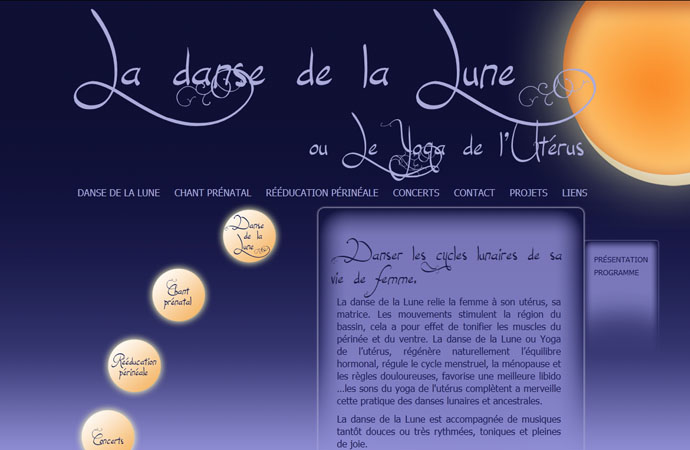 La danse de la Lune

ou Le Yoga de l'Utérus

DANSE DE LA LUNE CHANT PRÉNATAL RÉÉDUCATION PÉRINÉALE CONCERTS CONTACT PROJETS LIENS

Danse de la Lune

Chant prénatal

Rééducation périnéale

Concerts

Danser les cycles lunaires de sa vie de femme.

La danse de la Lune relie la femme à son utérus, sa matrice. Les mouvements stimulent la région du bassin, cela a pour effet de tonifier les muscles du périnée et du ventre. La danse de la Lune ou Yoga de l'utérus, régénère naturellement l'équilibre hormonal, régule le cycle menstruel, la ménopause et les règles douloureuses, favorise une meilleure libido ...les sons du yoga de l'utérus complètent a merveille cette pratique des danses lunaires et ancestrales.

La danse de la Lune est accompagnée de musiques tantôt douces ou très rythmées, toniques et pleines de joie.

PRÉSENTATION
PROGRAMME